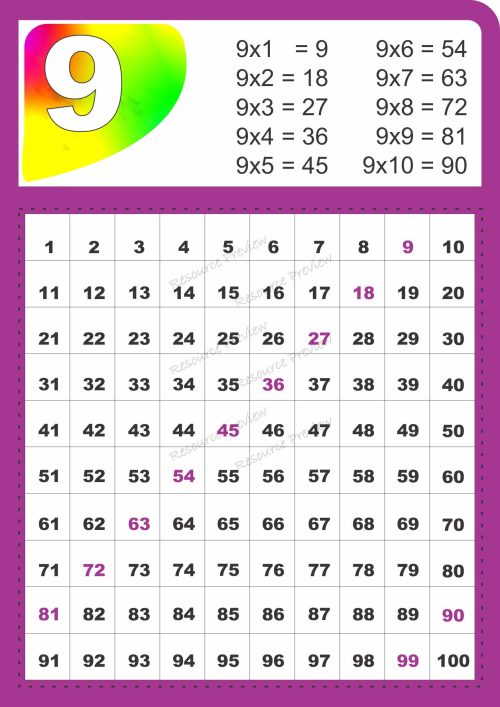 9

9x1 = 9
9x2 = 18
9x3 = 27
9x4 = 36
9x5 = 45

9x6 = 54
9x7 = 63
9x8 = 72
9x9 = 81
9x10 = 90

| 1 | 2 | 3 | 4 | 5 | 6 | 7 | 8 | 9 | 10 |
|---|---|---|---|---|---|---|---|---|---|
| 11 | 12 | 13 | 14 | 15 | 16 | 17 | 18 | 19 | 20 |
| 21 | 22 | 23 | 24 | 25 | 26 | 27 | 28 | 29 | 30 |
| 31 | 32 | 33 | 34 | 35 | 36 | 37 | 38 | 39 | 40 |
| 41 | 42 | 43 | 44 | 45 | 46 | 47 | 48 | 49 | 50 |
| 51 | 52 | 53 | 54 | 55 | 56 | 57 | 58 | 59 | 60 |
| 61 | 62 | 63 | 64 | 65 | 66 | 67 | 68 | 69 | 70 |
| 71 | 72 | 73 | 74 | 75 | 76 | 77 | 78 | 79 | 80 |
| 81 | 82 | 83 | 84 | 85 | 86 | 87 | 88 | 89 | 90 |
| 91 | 92 | 93 | 94 | 95 | 96 | 97 | 98 | 99 | 100 |

Resource Preview
Resource Preview
Resource Preview
Resource Preview
Resource Preview
Resource Preview